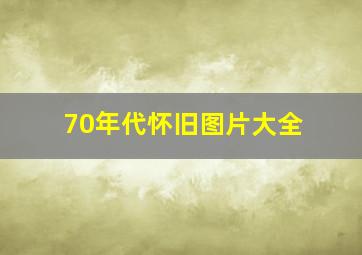 70年代怀旧图片大全